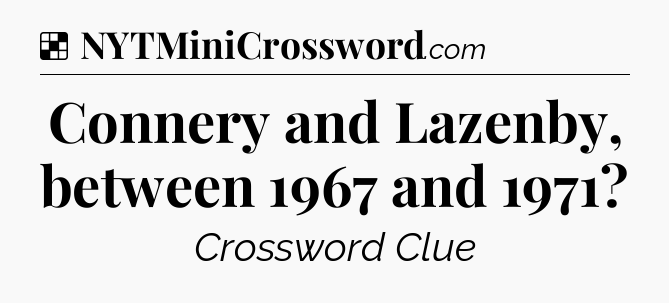 NYTMiniCrossword.com

Connery and Lazenby, between 1967 and 1971?

Crossword Clue